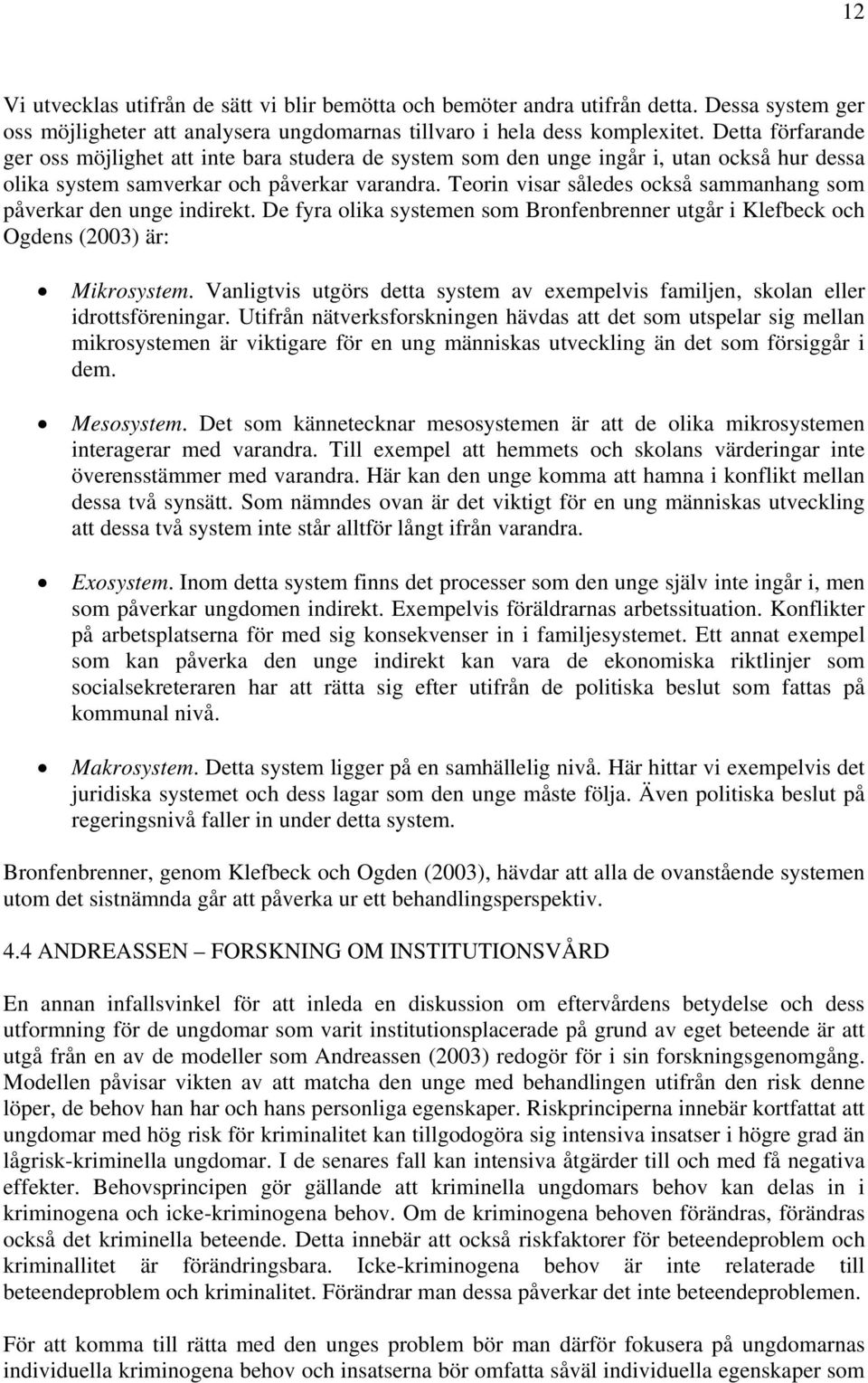 12

Vi utvecklas utifrån de sätt vi blir bemötta och bemöter andra utifrån detta. Dessa system ger oss möjligheter att analysera ungdomarnas tillvaro i hela dess komplexitet. Detta förfarande ger oss möjlighet att inte bara studera de system som den unge ingår i, utan också hur dessa olika system samverkar och påverkar varandra. Teorin visar således också sammanhang som påverkar den unge indirekt. De fyra olika systemen som Bronfenbrenner utgår i Klefbeck och Ogdens (2003) är:

• Mikrosystem. Vanligtvis utgörs detta system av exempelvis familjen, skolan eller idrottsföreningar. Utifrån nätverksforskningen hävdas att det som utspelar sig mellan mikrosystemen är viktigare för en ung människas utveckling än det som försiggår i dem.

• Mesosystem. Det som kännetecknar mesosystemen är att de olika mikrosystemen interagerar med varandra. Till exempel att hemmets och skolans värderingar inte överensstämmer med varandra. Här kan den unge komma att hamna i konflikt mellan dessa två synsätt. Som nämndes ovan är det viktigt för en ung människas utveckling att dessa två system inte står alltför långt ifrån varandra.

• Exosystem. Inom detta system finns det processer som den unge själv inte ingår i, men som påverkar ungdomen indirekt. Exempelvis föräldrarnas arbetssituation. Konflikter på arbetsplatserna för med sig konsekvenser in i familjesystemet. Ett annat exempel som kan påverka den unge indirekt kan vara de ekonomiska riktlinjer som socialsekreteraren har att rätta sig efter utifrån de politiska beslut som fattas på kommunal nivå.

• Makrosystem. Detta system ligger på en samhällelig nivå. Här hittar vi exempelvis det juridiska systemet och dess lagar som den unge måste följa. Även politiska beslut på regeringsnivå faller in under detta system.

Bronfenbrenner, genom Klefbeck och Ogden (2003), hävdar att alla de ovanstående systemen utom det sistnämnda går att påverka ur ett behandlingsperspektiv.

4.4 ANDREASSEN – FORSKNING OM INSTITUTIONSVÅRD

En annan infallsvinkel för att inleda en diskussion om eftervårdens betydelse och dess utformning för de ungdomar som varit institutionsplacerade på grund av eget beteende är att utgå från en av de modeller som Andreassen (2003) redogör för i sin forskningsgenomgång. Modellen påvisar vikten av att matcha den unge med behandlingen utifrån den risk denne löper, de behov han har och hans personliga egenskaper. Riskprinciperna innebär kortfattat att ungdomar med hög risk för kriminalitet kan tillgodogöra sig intensiva insatser i högre grad än lågrisk-kriminella ungdomar. I de senares fall kan intensiva åtgärder till och med få negativa effekter. Behovsprincipen gör gällande att kriminella ungdomars behov kan delas in i kriminogena och icke-kriminogena behov. Om de kriminogena behoven förändras, förändras också det kriminella beteende. Detta innebär att också riskfaktorer för beteendeproblem och kriminallitet är förändringsbara. Icke-kriminogena behov är inte relaterade till beteendeproblem och kriminalitet. Förändrar man dessa påverkar det inte beteendeproblemen.

För att komma till rätta med den unges problem bör man därför fokusera på ungdomarnas individuella kriminogena behov och insatserna bör omfatta såväl individuella egenskaper som